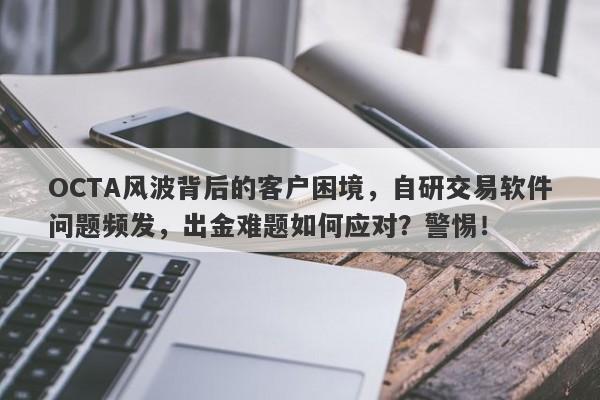 OCTA风波背后的客户困境，自研交易软件问题频发，出金难题如何应对？警惕！